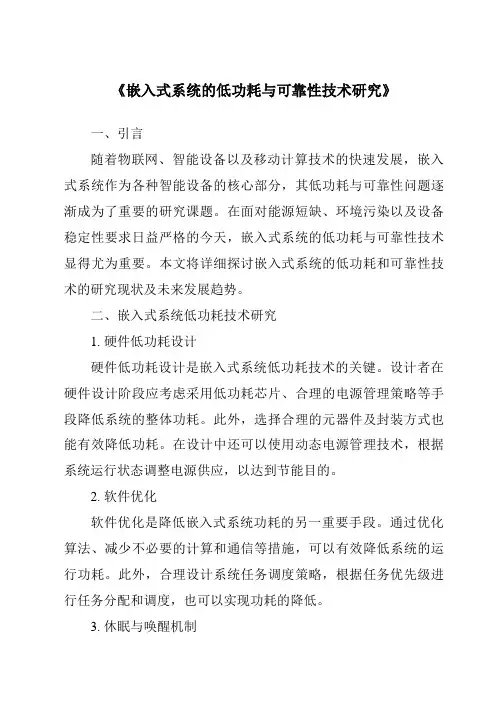 《嵌入式系统的低功耗与可靠性技术研究》

一、引言

随着物联网、智能设备以及移动计算技术的快速发展，嵌入式系统作为各种智能设备的核心部分，其低功耗与可靠性问题逐渐成为了重要的研究课题。在面对能源短缺、环境污染以及设备稳定性要求日益严格的今天，嵌入式系统的低功耗与可靠性技术显得尤为重要。本文将详细探讨嵌入式系统的低功耗和可靠性技术的研究现状及未来发展趋势。

二、嵌入式系统低功耗技术研究

1. 硬件低功耗设计

硬件低功耗设计是嵌入式系统低功耗技术的关键。设计者在硬件设计阶段应考虑采用低功耗芯片、合理的电源管理策略等手段降低系统的整体功耗。此外，选择合理的元器件及封装方式也能有效降低功耗。在设计中还可以使用动态电源管理技术，根据系统运行状态调整电源供应，以达到节能目的。

2. 软件优化

软件优化是降低嵌入式系统功耗的另一重要手段。通过优化算法、减少不必要的计算和通信等措施，可以有效降低系统的运行功耗。此外，合理设计系统任务调度策略，根据任务优先级进行任务分配和调度，也可以实现功耗的降低。

3. 休眠与唤醒机制